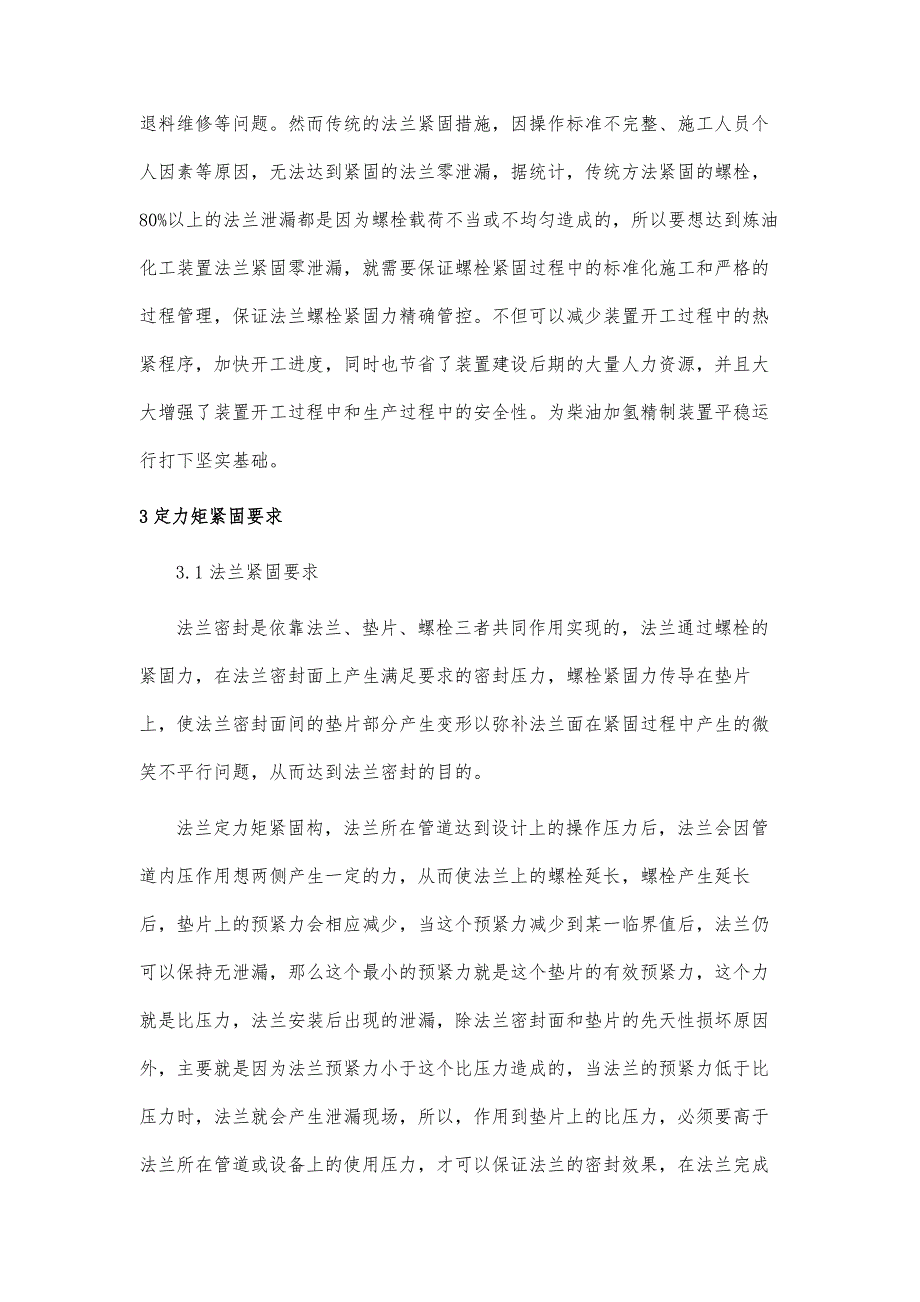 退料维修等问题。然而传统的法兰紧固措施，因操作标准不完整、施工人员个人因素等原因，无法达到紧固的法兰零泄漏，据统计，传统方法紧固的螺栓，80%以上的法兰泄漏都是因为螺栓载荷不当或不均匀造成的，所以要想达到炼油化工装置法兰紧固零泄漏，就需要保证螺栓紧固过程中的标准化施工和严格的过程管理，保证法兰螺栓紧固力精确管控。不但可以减少装置开工过程中的热紧程序，加快开工进度，同时也节省了装置建设后期的大量人力资源，并且大大增强了装置开工过程中和生产过程中的安全性。为柴油加氢精制装置平稳运行打下坚实基础。

3 定力矩紧固要求

3.1 法兰紧固要求

法兰密封是依靠法兰、垫片、螺栓三者共同作用实现的，法兰通过螺栓的紧固力，在法兰密封面上产生满足要求的密封压力，螺栓紧固力传导在垫片上，使法兰密封面间的垫片部分产生变形以弥补法兰面在紧固过程中产生的微笑不平行问题，从而达到法兰密封的目的。

法兰定力矩紧固构，法兰所在管道达到设计上的操作压力后，法兰会因管道内压作用想两侧产生一定的力，从而使法兰上的螺栓延长，螺栓产生延长后，垫片上的预紧力会相应减少，当这个预紧力减少到某一临界值后，法兰仍可以保持无泄漏，那么这个最小的预紧力就是这个垫片的有效预紧力，这个力就是比压力，法兰安装后出现的泄漏，除法兰密封面和垫片的先天性损坏原因外，主要就是因为法兰预紧力小于这个比压力造成的，当法兰的预紧力低于比压力时，法兰就会产生泄漏现场，所以，作用到垫片上的比压力，必须要高于法兰所在管道或设备上的使用压力，才可以保证法兰的密封效果，在法兰完成